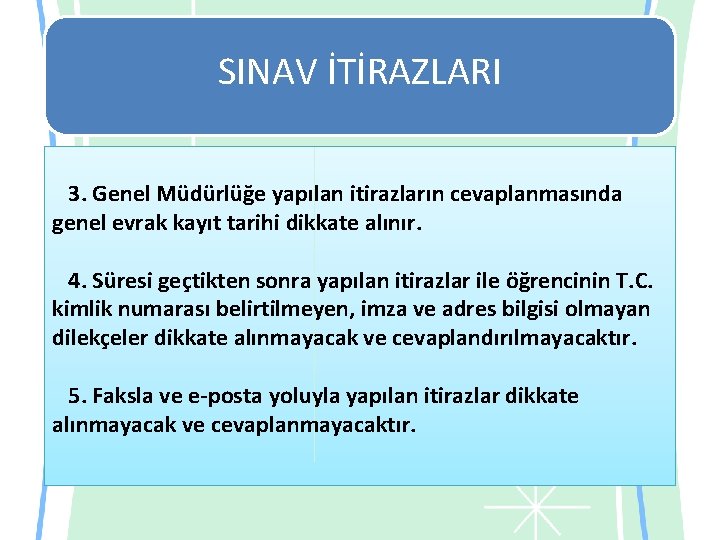 SINAV İTİRAZLARI

3. Genel Müdürlüğe yapılan itirazların cevaplanmasında genel evrak kayıt tarihi dikkate alınır.

4. Süresi geçtikten sonra yapılan itirazlar ile öğrencinin T.C. kimlik numarası belirtilmeyen, imza ve adres bilgisi olmayan dilekçeler dikkate alınmayacak ve cevaplandırılmayacaktır.

5. Faksla ve e-posta yoluyla yapılan itirazlar dikkate alınmayacak ve cevaplanmayacaktır.